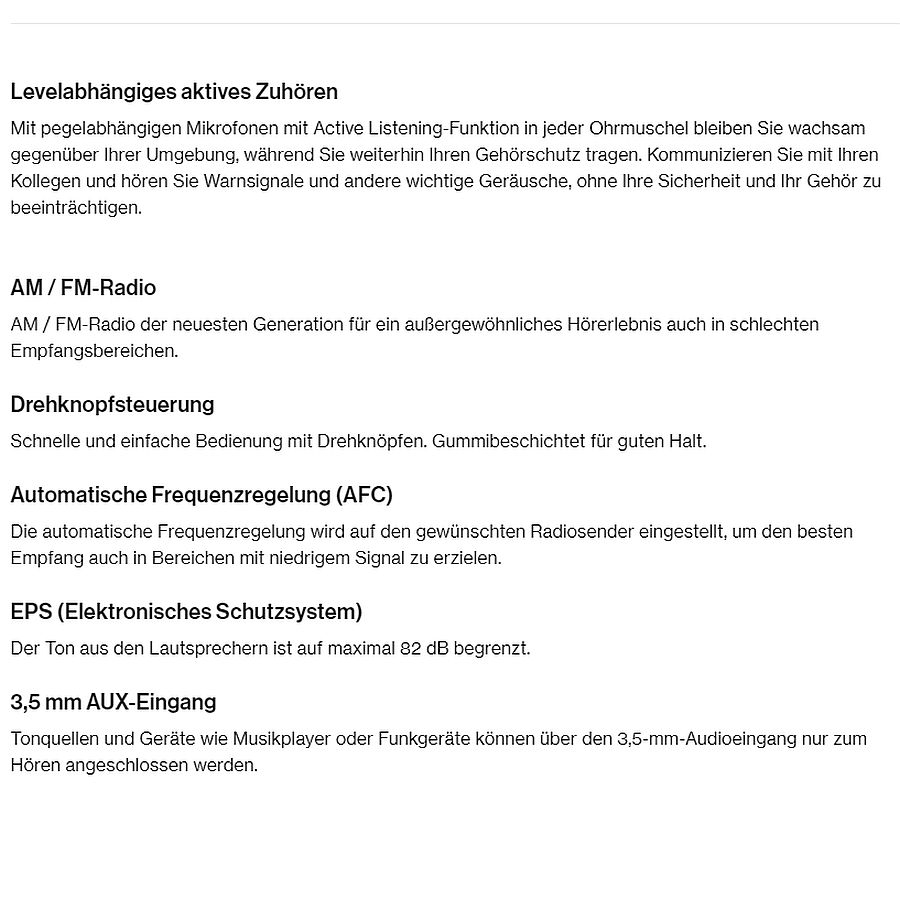 Levelabhängiges aktives Zuhören

Mit pegelabhängigen Mikrofonen mit Active Listening-Funktion in jeder Ohrmuschel bleiben Sie wachsam gegenüber Ihrer Umgebung, während Sie weiterhin Ihren Gehörschutz tragen. Kommunizieren Sie mit Ihren Kollegen und hören Sie Warnsignale und andere wichtige Geräusche, ohne Ihre Sicherheit und Ihr Gehör zu beeinträchtigen.

AM / FM-Radio

AM / FM-Radio der neuesten Generation für ein außergewöhnliches Hörerlebnis auch in schlechten Empfangsbereichen.

Drehknopfsteuerung

Schnelle und einfache Bedienung mit Drehknöpfen. Gummibeschichtet für guten Halt.

Automatische Frequenzregelung (AFC)

Die automatische Frequenzregelung wird auf den gewünschten Radiosender eingestellt, um den besten Empfang auch in Bereichen mit niedrigem Signal zu erzielen.

EPS (Elektronisches Schutzsystem)

Der Ton aus den Lautsprechern ist auf maximal 82 dB begrenzt.

3,5 mm AUX-Eingang

Tonquellen und Geräte wie Musikplayer oder Funkgeräte können über den 3,5-mm-Audioeingang nur zum Hören angeschlossen werden.